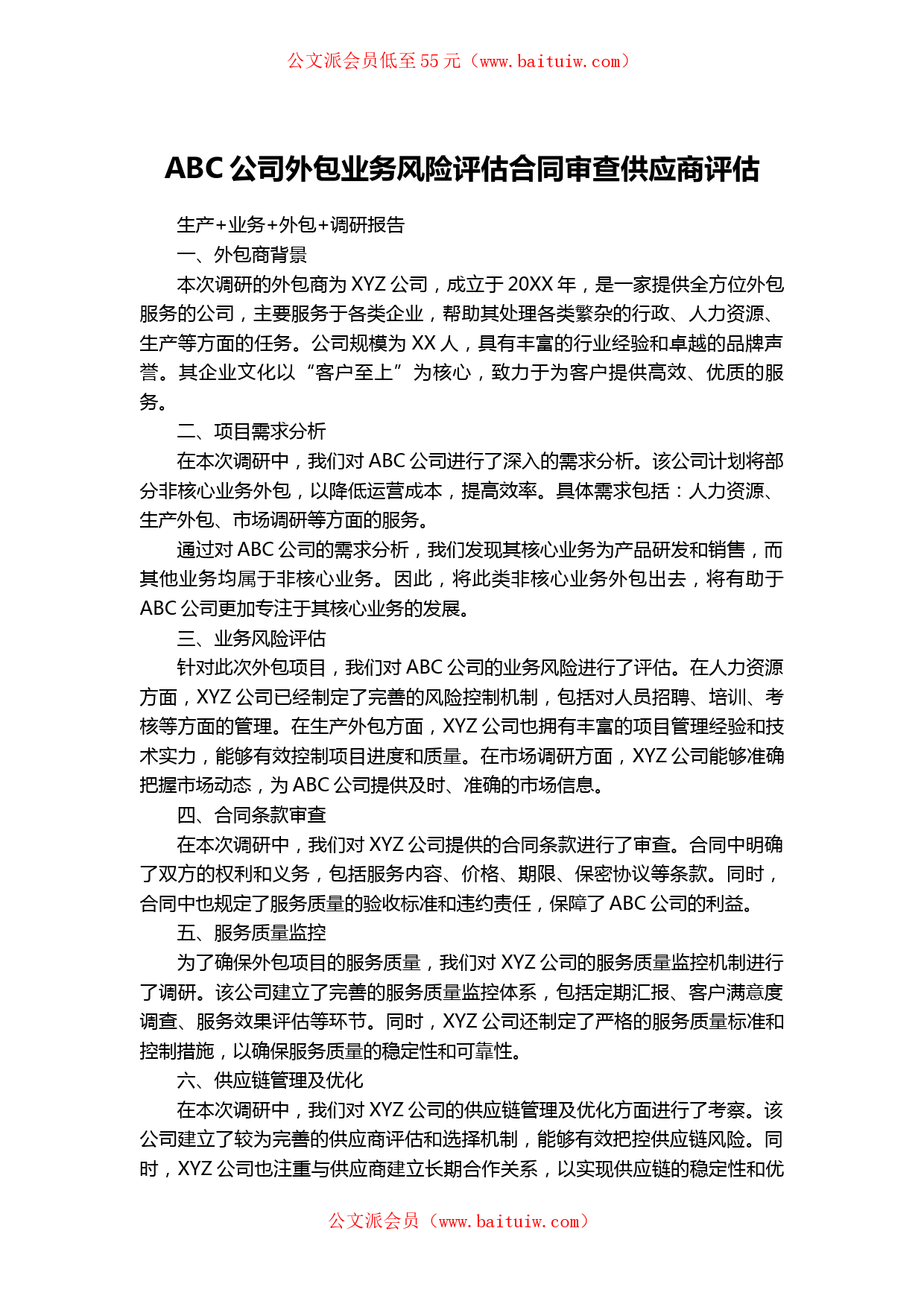 公文派会员低至 55 元（www.baituiw.com）

ABC 公司外包业务风险评估合同审查供应商评估

生产+业务+外包+调研报告

一、外包商背景

本次调研的外包商为 XYZ 公司，成立于 20XX 年，是一家提供全方位外包服务的公司，主要服务于各类企业，帮助其处理各类繁杂的行政、人力资源、生产等方面的任务。公司规模为 XX 人，具有丰富的行业经验和卓越的品牌声誉。其企业文化以“客户至上”为核心，致力于为客户提供高效、优质的服务。

二、项目需求分析

在本次调研中，我们对 ABC 公司进行了深入的需求分析。该公司计划将部分非核心业务外包，以降低运营成本，提高效率。具体需求包括：人力资源、生产外包、市场调研等方面的服务。

通过对 ABC 公司的需求分析，我们发现其核心业务为产品研发和销售，而其他业务均属于非核心业务。因此，将此类非核心业务外包出去，将有助于 ABC 公司更加专注于其核心业务的发展。

三、业务风险评估

针对此次外包项目，我们对 ABC 公司的业务风险进行了评估。在人力资源方面，XYZ 公司已经制定了完善的风险控制机制，包括对人员招聘、培训、考核等方面的管理。在生产外包方面，XYZ 公司也拥有丰富的项目管理经验和技术实力，能够有效控制项目进度和质量。在市场调研方面，XYZ 公司能够准确把握市场动态，为 ABC 公司提供及时、准确的市场信息。

四、合同条款审查

在本次调研中，我们对 XYZ 公司提供的合同条款进行了审查。合同中明确了双方的权利和义务，包括服务内容、价格、期限、保密协议等条款。同时，合同中也规定了服务质量的验收标准和违约责任，保障了 ABC 公司的利益。

五、服务质量监控

为了确保外包项目的服务质量，我们对 XYZ 公司的服务质量监控机制进行了调研。该公司建立了完善的服务质量监控体系，包括定期汇报、客户满意度调查、服务效果评估等环节。同时，XYZ 公司还制定了严格的服务质量标准和控制措施，以确保服务质量的稳定性和可靠性。

六、供应链管理及优化

在本次调研中，我们对 XYZ 公司的供应链管理及优化方面进行了考察。该公司建立了较为完善的供应商评估和选择机制，能够有效把控供应链风险。同时，XYZ 公司也注重与供应商建立长期合作关系，以实现供应链的稳定性和优

公文派会员（www.baituiw.com）